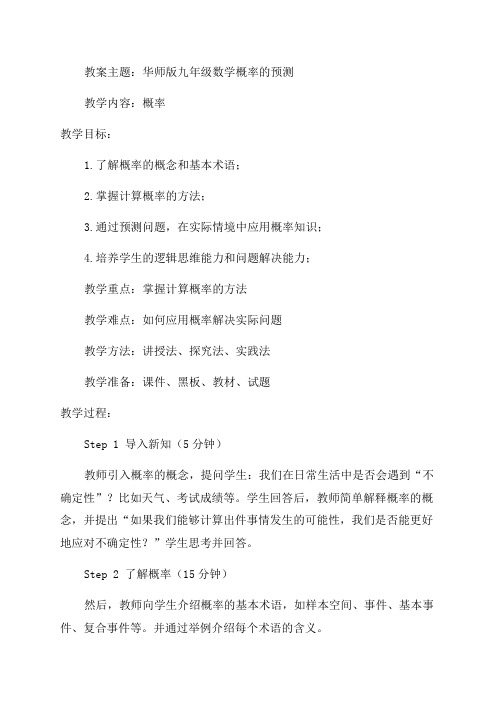 教案主题：华师版九年级数学概率的预测

教学内容：概率

教学目标：

1.了解概率的概念和基本术语；

2.掌握计算概率的方法；

3.通过预测问题，在实际情境中应用概率知识；

4.培养学生的逻辑思维能力和问题解决能力；

教学重点：掌握计算概率的方法

教学难点：如何应用概率解决实际问题

教学方法：讲授法、探究法、实践法

教学准备：课件、黑板、教材、试题

教学过程：

Step 1 导入新知（5分钟）

教师引入概率的概念，提问学生：我们在日常生活中是否会遇到“不确定性”？比如天气、考试成绩等。学生回答后，教师简单解释概率的概念，并提出“如果我们能够计算出件事情发生的可能性，我们是否能更好地应对不确定性？”学生思考并回答。

Step 2 了解概率（15分钟）

然后，教师向学生介绍概率的基本术语，如样本空间、事件、基本事件、复合事件等。并通过举例介绍每个术语的含义。